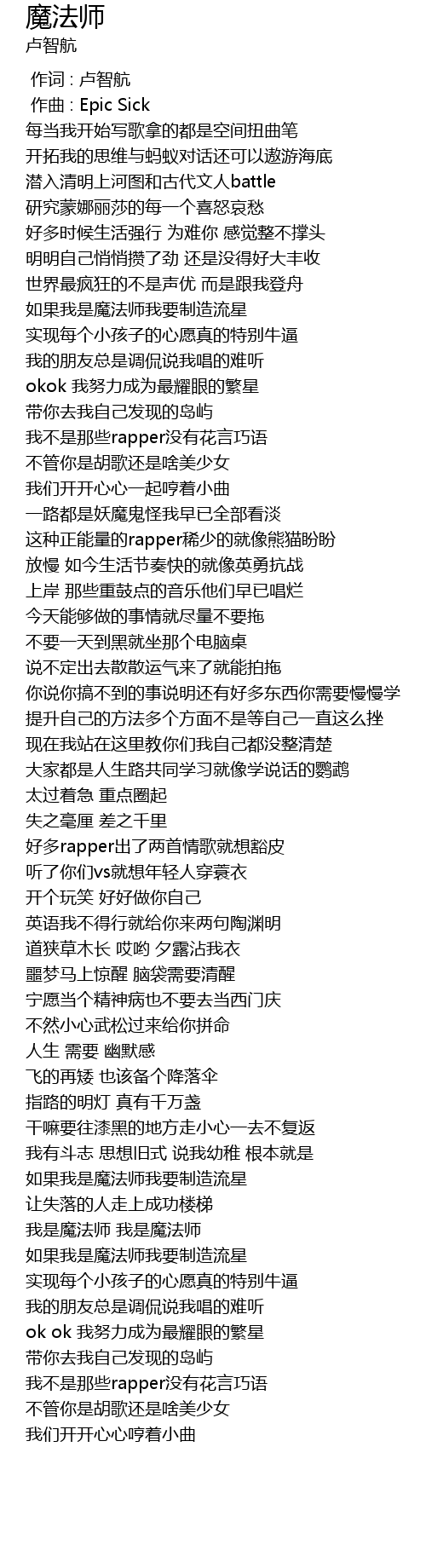 魔法师
卢智航

作词 : 卢智航
作曲 : Epic Sick
每当我开始写歌拿的都是空间扭曲笔
开拓我的思维与蚂蚁对话还可以遨游海底
潜入清明上河图和古代文人battle
研究蒙娜丽莎的每一个喜怒哀愁
好多时候生活强行 为难你 感觉整不撑头
明明自己悄悄攒了劲 还是没得好大丰收
世界最疯狂的不是声优 而是跟我登舟
如果我是魔法师我要制造流星
实现每个小孩子的心愿真的特别牛逼
我的朋友总是调侃说我唱的难听
okok 我努力成为最耀眼的繁星
带你去我自己发现的岛屿
我不是那些rapper没有花言巧语
不管你是胡歌还是啥美少女
我们开开心心一起哼着小曲
一路都是妖魔鬼怪我早已全部看淡
这种正能量的rapper稀少的就像熊猫盼盼
放慢 如今生活节奏快的就像英勇抗战
上岸 那些重鼓点的音乐他们早已唱烂
今天能够做的事情就尽量不要拖
不要一天到黑就坐那个电脑桌
说不定出去散散运气来了就能拍拖
你说你搞不到的事说明还有好多东西你需要慢慢学
提升自己的方法多个方面不是等自己一直这么挫
现在我站在这里教你们我自己都没整清楚
大家都是人生路共同学习就像学说话的鹦鹉
太过着急 重点圈起
失之毫厘 差之千里
好多rapper出了两首情歌就想豁皮
听了你们vs就想年轻人穿蓑衣
开个玩笑 好好做你自己
英语我不得行就给你来两句陶渊明
道狭草木长 哎哟 夕露沾我衣
噩梦马上惊醒 脑袋需要清醒
宁愿当个精神病也不要去当西门庆
不然小心武松过来给你拼命
人生 需要 幽默感
飞的再矮 也该备个降落伞
指路的明灯 真有千万盏
干嘛要往漆黑的地方走小心一去不复返
我有斗志 思想旧式 说我幼稚 根本就是
如果我是魔法师我要制造流星
让失落的人走上成功楼梯
我是魔法师 我是魔法师
如果我是魔法师我要制造流星
实现每个小孩子的心愿真的特别牛逼
我的朋友总是调侃说我唱的难听
ok ok 我努力成为最耀眼的繁星
带你去我自己发现的岛屿
我不是那些rapper没有花言巧语
不管你是胡歌还是啥美少女
我们开开心心哼着小曲